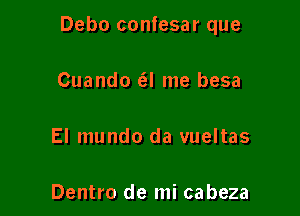 Debo confesar que

Cuando él me besa

El mundo da vueltas

Dentro de mi cabeza